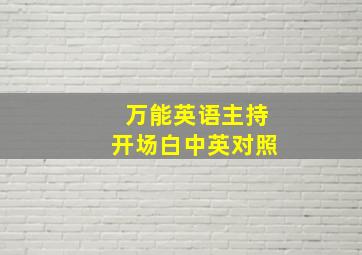 万能英语主持
开场白中英对照